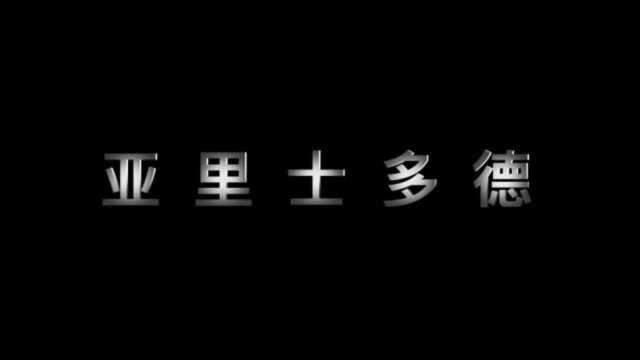 亚里士多德